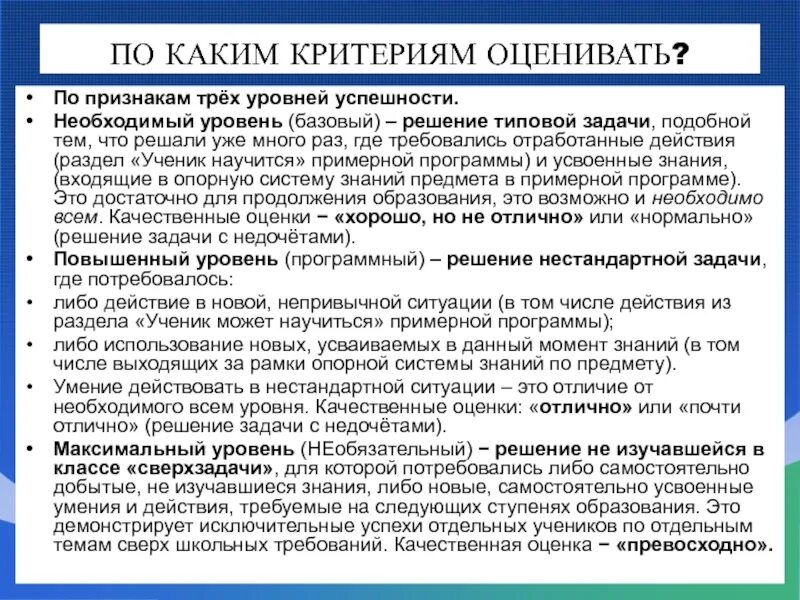 ПО КАКИМ КРИТЕРИЯМ ОЦЕНИВАТЬ?

• По признакам трёх уровней успешности.
• Необходимый уровень (базовый) – решение типовой задачи, подобной тем, что решали уже много раз, где требовались отработанные действия (раздел «Ученик научится» примерной программы) и усвоенные знания, (входящие в опорную систему знаний предмета в примерной программе). Это достаточно для продолжения образования, это возможно и необходимо всем. Качественные оценки − «хорошо, но не отлично» или «нормально» (решение задачи с недочётами).
• Повышенный уровень (программный) – решение нестандартной задачи, где потребовалось:
• либо действие в новой, непривычной ситуации (в том числе действия из раздела «Ученик может научиться» примерной программы);
• либо использование новых, усваиваемых в данный момент знаний (в том числе выходящих за рамки опорной системы знаний по предмету).
• Умение действовать в нестандартной ситуации – это отличие от необходимого всем уровня. Качественные оценки: «отлично» или «почти отлично» (решение задачи с недочётами).
• Максимальный уровень (НЕобязательный) − решение не изучавшейся в классе «сверхзадачи», для которой потребовались либо самостоятельно добытые, не изучавшиеся знания, либо новые, самостоятельно усвоенные умения и действия, требуемые на следующих ступенях образования. Это демонстрирует исключительные успехи отдельных учеников по отдельным темам сверх школьных требований. Качественная оценка − «превосходно».